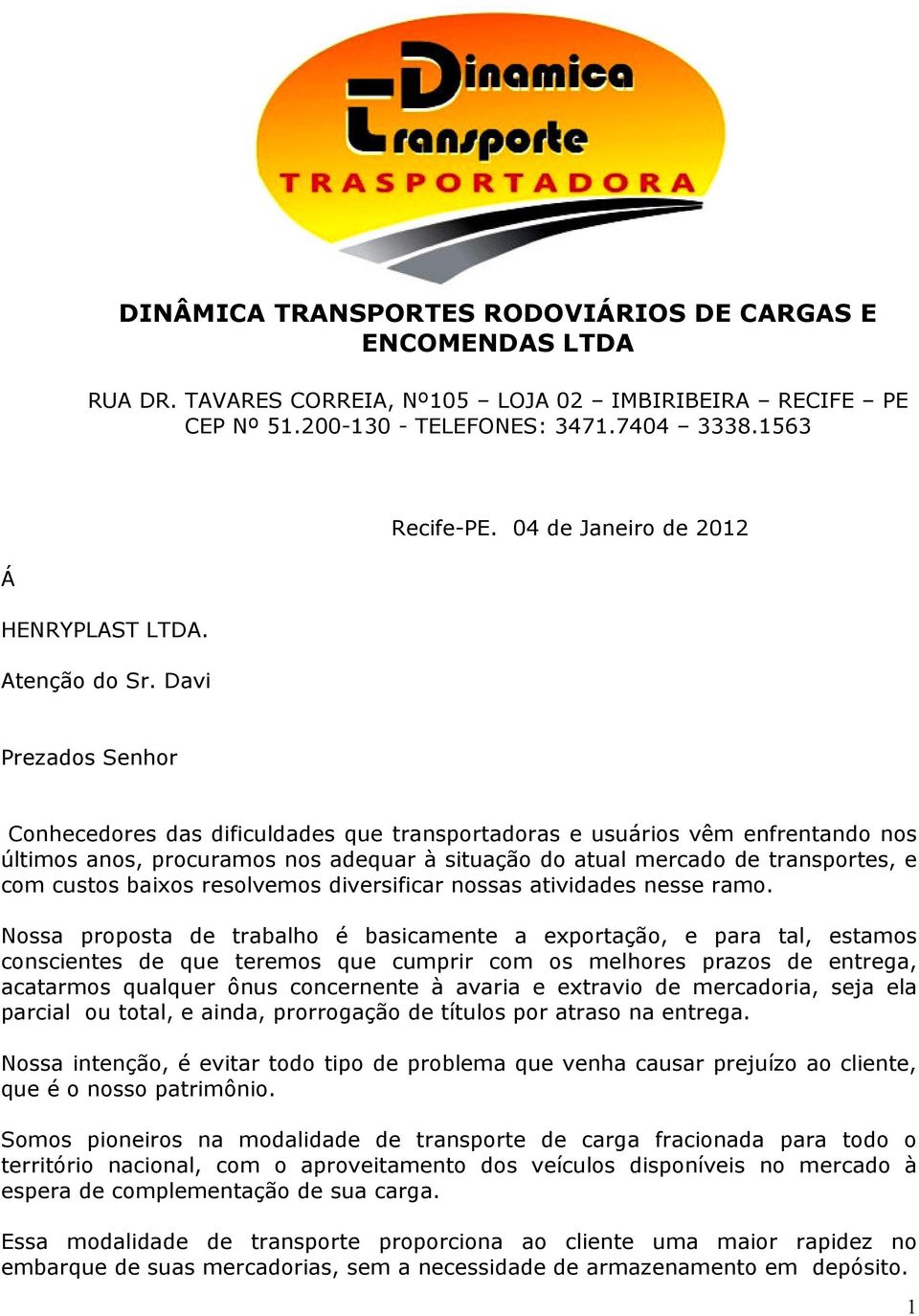 Dinamica Transporte
TRASPORTADORA

DINÂMICA TRANSPORTES RODOVIÁRIOS DE CARGAS E ENCOMENDAS LTDA

RUA DR. TAVARES CORREIA, Nº105 – LOJA 02 – IMBIRIBEIRA – RECIFE – PE
CEP Nº 51.200-130 - TELEFONES: 3471.7404 – 3338.1563

Recife-PE. 04 de Janeiro de 2012

Á

HENRYPLAST LTDA.

Atenção do Sr. Davi

Prezados Senhor

Conhecedores das dificuldades que transportadoras e usuários vêm enfrentando nos últimos anos, procuramos nos adequar à situação do atual mercado de transportes, e com custos baixos resolvemos diversificar nossas atividades nesse ramo.

Nossa proposta de trabalho é basicamente a exportação, e para tal, estamos conscientes de que teremos que cumprir com os melhores prazos de entrega, acatarmos qualquer ônus concernente à avaria e extravio de mercadoria, seja ela parcial ou total, e ainda, prorrogação de títulos por atraso na entrega.

Nossa intenção, é evitar todo tipo de problema que venha causar prejuízo ao cliente, que é o nosso patrimônio.

Somos pioneiros na modalidade de transporte de carga fracionada para todo o território nacional, com o aproveitamento dos veículos disponíveis no mercado à espera de complementação de sua carga.

Essa modalidade de transporte proporciona ao cliente uma maior rapidez no embarque de suas mercadorias, sem a necessidade de armazenamento em depósito.

1